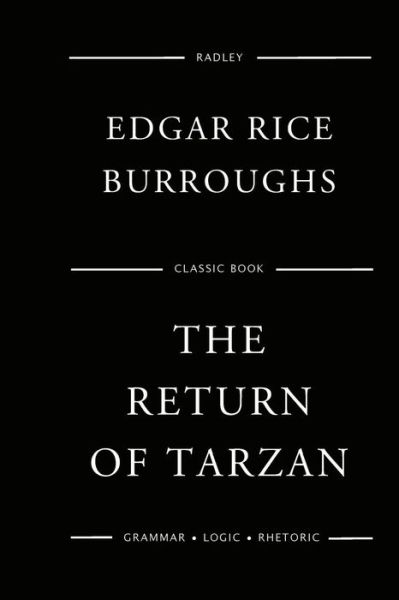 RADLEY

EDGAR RICE BURROUGHS

CLASSIC BOOK

THE RETURN OF TARZAN

GRAMMAR • LOGIC • RHETORIC